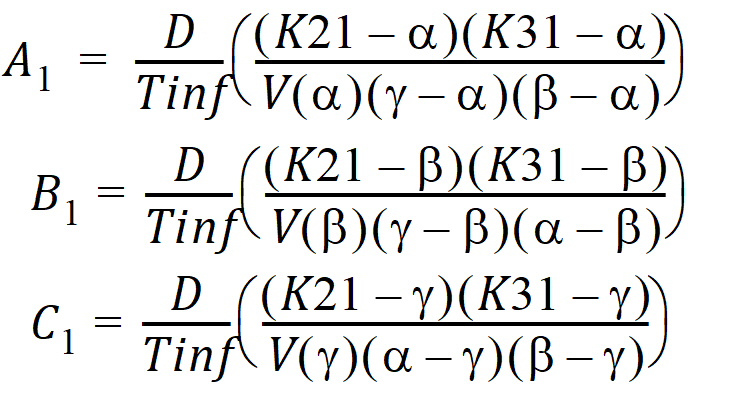 $A_1 = \frac{D}{Tinf}\left(\frac{(K21-\alpha)(K31-\alpha)}{V(\alpha)(\gamma-\alpha)(\beta-\alpha)}\right)$

$B_1 = \frac{D}{Tinf}\left(\frac{(K21-\beta)(K31-\beta)}{V(\beta)(\gamma-\beta)(\alpha-\beta)}\right)$

$C_1 = \frac{D}{Tinf}\left(\frac{(K21-\gamma)(K31-\gamma)}{V(\gamma)(\alpha-\gamma)(\beta-\gamma)}\right)$